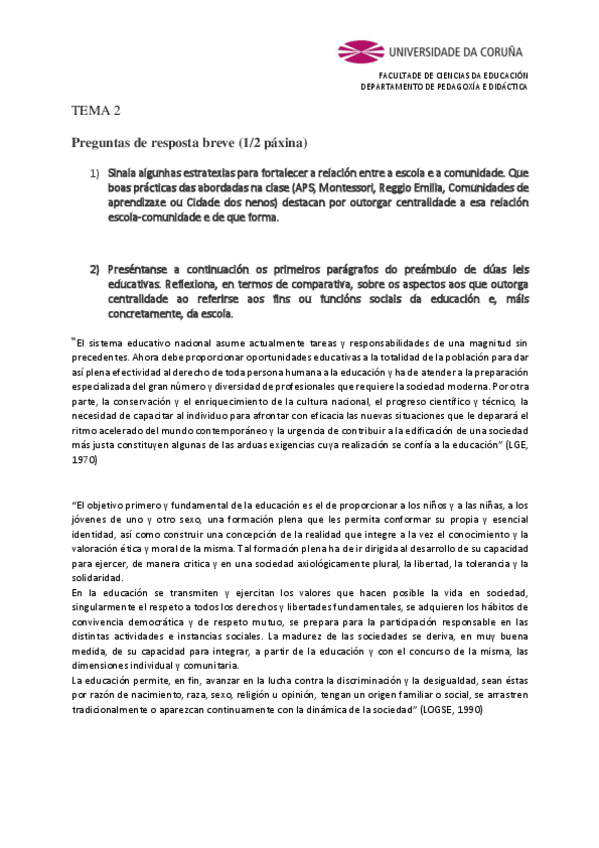 UNIVERSIDADE DA CORUÑA

FACULTADE DE CIENCIAS DA EDUCACIÓN
DEPARTAMENTO DE PEDAGOXÍA E DIDÁCTICA

TEMA 2

Preguntas de resposta breve (1/2 páxina)

1) Sinala algunhas estratexias para fortalecer a relación entre a escola e a comunidade. Que boas prácticas das abordadas na clase (APS, Montessori, Reggio Emilia, Comunidades de aprendizaxe ou Cidade dos nenos) destacan por outorgar centralidade a esa relación escola-comunidade e de que forma.

2) Preséntanse a continuación os primeiros parágrafos do preámbulo de dúas leis educativas. Reflexiona, en termos de comparativa, sobre os aspectos aos que outorga centralidade ao referirse aos fins ou funcións sociais da educación e, máis concretamente, da escola.

"El sistema educativo nacional asume actualmente tareas y responsabilidades de una magnitud sin precedentes. Ahora debe proporcionar oportunidades educativas a la totalidad de la población para dar así plena efectividad al derecho de toda persona humana a la educación y ha de atender a la preparación especializada del gran número y diversidad de profesionales que requiere la sociedad moderna. Por otra parte, la conservación y el enriquecimiento de la cultura nacional, el progreso científico y técnico, la necesidad de capacitar al individuo para afrontar con eficacia las nuevas situaciones que le deparará el ritmo acelerado del mundo contemporáneo y la urgencia de contribuir a la edificación de una sociedad más justa constituyen algunas de las arduas exigencias cuya realización se confía a la educación" (LGE, 1970)

"El objetivo primero y fundamental de la educación es el de proporcionar a los niños y a las niñas, a los jóvenes de uno y otro sexo, una formación plena que les permita conformar su propia y esencial identidad, así como construir una concepción de la realidad que integre a la vez el conocimiento y la valoración ética y moral de la misma. Tal formación plena ha de ir dirigida al desarrollo de su capacidad para ejercer, de manera crítica y en una sociedad axiológicamente plural, la libertad, la tolerancia y la solidaridad.
En la educación se transmiten y ejercitan los valores que hacen posible la vida en sociedad, singularmente el respeto a todos los derechos y libertades fundamentales, se adquieren los hábitos de convivencia democrática y de respeto mutuo, se prepara para la participación responsable en las distintas actividades e instancias sociales. La madurez de las sociedades se deriva, en muy buena medida, de su capacidad para integrar, a partir de la educación y con el concurso de la misma, las dimensiones individual y comunitaria.
La educación permite, en fin, avanzar en la lucha contra la discriminación y la desigualdad, sean éstas por razón de nacimiento, raza, sexo, religión u opinión, tengan un origen familiar o social, se arrastren tradicionalmente o aparezcan continuamente con la dinámica de la sociedad" (LOGSE, 1990)